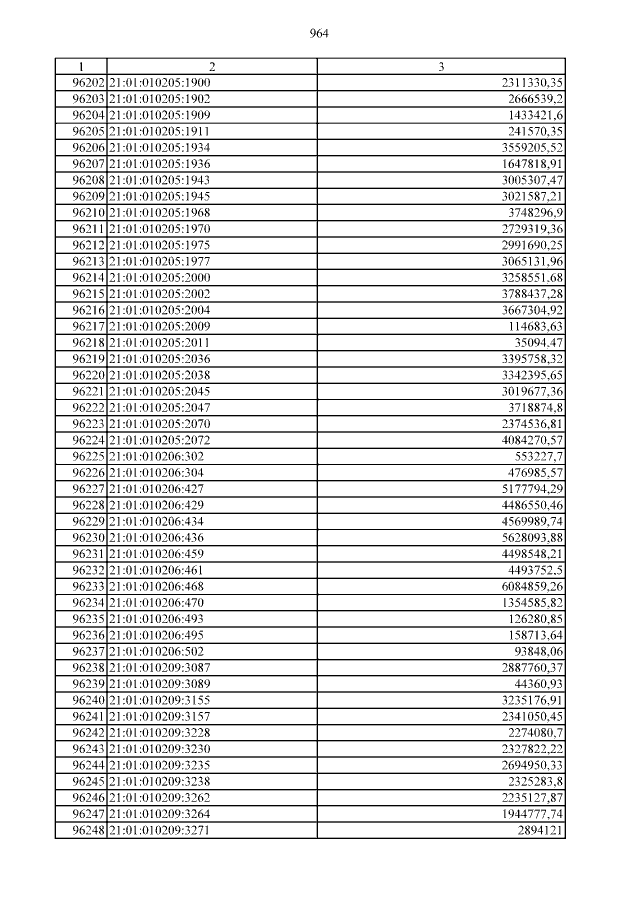 964

| 1 | 2 | 3 |
|---|---|---|
| 96202 | 21:01:010205:1900 | 2311330,35 |
| 96203 | 21:01:010205:1902 | 2666539,2 |
| 96204 | 21:01:010205:1909 | 1433421,6 |
| 96205 | 21:01:010205:1911 | 241570,35 |
| 96206 | 21:01:010205:1934 | 3559205,52 |
| 96207 | 21:01:010205:1936 | 1647818,91 |
| 96208 | 21:01:010205:1943 | 3005307,47 |
| 96209 | 21:01:010205:1945 | 3021587,21 |
| 96210 | 21:01:010205:1968 | 3748296,9 |
| 96211 | 21:01:010205:1970 | 2729319,36 |
| 96212 | 21:01:010205:1975 | 2991690,25 |
| 96213 | 21:01:010205:1977 | 3065131,96 |
| 96214 | 21:01:010205:2000 | 3258551,68 |
| 96215 | 21:01:010205:2002 | 3788437,28 |
| 96216 | 21:01:010205:2004 | 3667304,92 |
| 96217 | 21:01:010205:2009 | 114683,63 |
| 96218 | 21:01:010205:2011 | 35094,47 |
| 96219 | 21:01:010205:2036 | 3395758,32 |
| 96220 | 21:01:010205:2038 | 3342395,65 |
| 96221 | 21:01:010205:2045 | 3019677,36 |
| 96222 | 21:01:010205:2047 | 3718874,8 |
| 96223 | 21:01:010205:2070 | 2374536,81 |
| 96224 | 21:01:010205:2072 | 4084270,57 |
| 96225 | 21:01:010206:302 | 553227,7 |
| 96226 | 21:01:010206:304 | 476985,57 |
| 96227 | 21:01:010206:427 | 5177794,29 |
| 96228 | 21:01:010206:429 | 4486550,46 |
| 96229 | 21:01:010206:434 | 4569989,74 |
| 96230 | 21:01:010206:436 | 5628093,88 |
| 96231 | 21:01:010206:459 | 4498548,21 |
| 96232 | 21:01:010206:461 | 4493752,5 |
| 96233 | 21:01:010206:468 | 6084859,26 |
| 96234 | 21:01:010206:470 | 1354585,82 |
| 96235 | 21:01:010206:493 | 126280,85 |
| 96236 | 21:01:010206:495 | 158713,64 |
| 96237 | 21:01:010206:502 | 93848,06 |
| 96238 | 21:01:010209:3087 | 2887760,37 |
| 96239 | 21:01:010209:3089 | 44360,93 |
| 96240 | 21:01:010209:3155 | 3235176,91 |
| 96241 | 21:01:010209:3157 | 2341050,45 |
| 96242 | 21:01:010209:3228 | 2274080,7 |
| 96243 | 21:01:010209:3230 | 2327822,22 |
| 96244 | 21:01:010209:3235 | 2694950,33 |
| 96245 | 21:01:010209:3238 | 2325283,8 |
| 96246 | 21:01:010209:3262 | 2235127,87 |
| 96247 | 21:01:010209:3264 | 1944777,74 |
| 96248 | 21:01:010209:3271 | 2894121 |